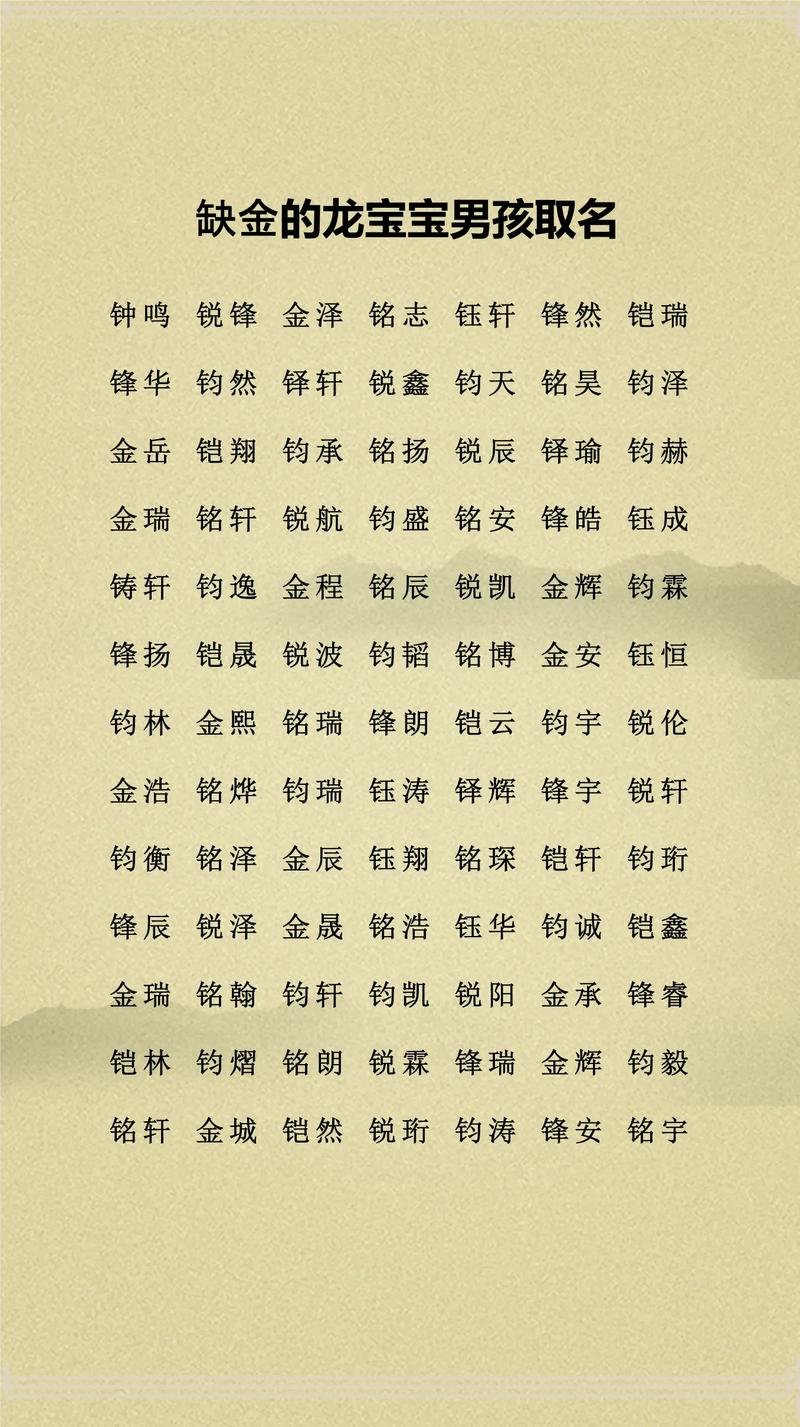 缺金的龙宝宝男孩取名

钟鸣 锐锋 金泽 铭志 钰轩 锋然 铠瑞

锋华 钧然 铎轩 锐鑫 钧天 铭昊 钧泽

金岳 铠翔 钧承 铭扬 锐辰 铎瑜 钧赫

金瑞 铭轩 锐航 钧盛 铭安 锋皓 钰成

铸轩 钧逸 金程 铭辰 锐凯 金辉 钧霖

锋扬 铠晟 锐波 钧韬 铭博 金安 钰恒

钧林 金熙 铭瑞 锋朗 铠云 钧宇 锐伦

金浩 铭烨 钧瑞 钰涛 铎辉 锋宇 锐轩

钧衡 铭泽 金辰 钰翔 铭琛 铠轩 钧珩

锋辰 锐泽 金晟 铭浩 钰华 钧诚 铠鑫

金瑞 铭翰 钧轩 钧凯 锐阳 金承 锋睿

铠林 钧熠 铭朗 锐霖 锋瑞 金辉 钧毅

铭轩 金城 铠然 锐珩 钧涛 锋安 铭宇